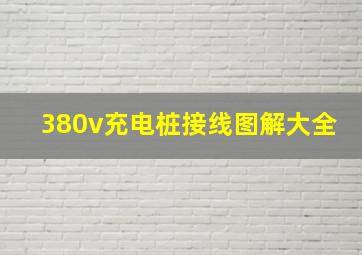 380v充电桩接线图解大全